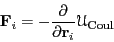 $\mathbf{F}_i = -\frac{\partial}{\partial \mathbf{r}_i}\mathcal{U}_{\mathrm{Coul}}$